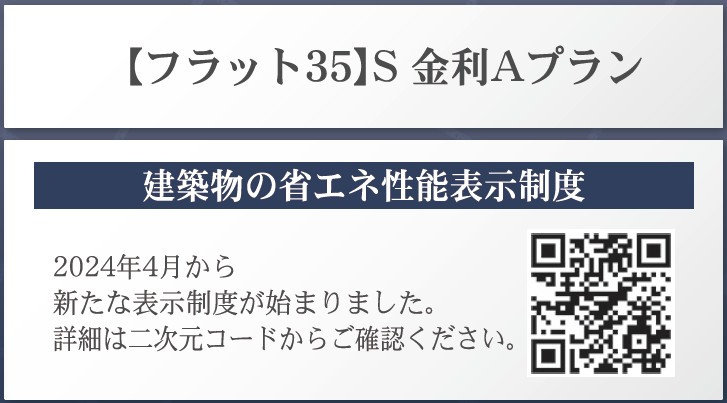 【フラット35】S 金利Aプラン

建築物の省エネ性能表示制度

2024年4月から
新たな表示制度が始まりました。
詳細は二次元コードからご確認ください。